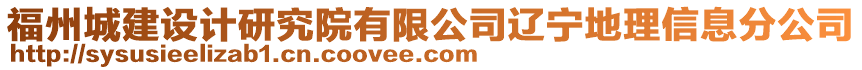 福州城建设计研究院有限公司辽宁地理信息分公司
http://sysusieelizab1.cn.coovee.com